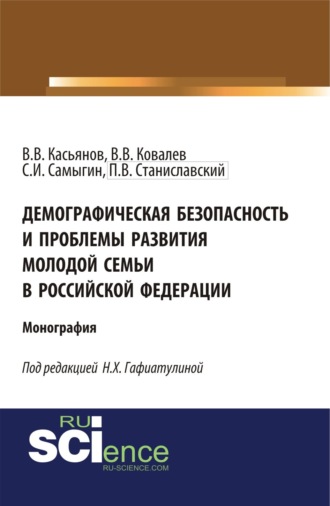 В.В. Касьянов, В.В. Ковалев
С.И. Самыгин, П.В. Станиславский

ДЕМОГРАФИЧЕСКАЯ БЕЗОПАСНОСТЬ И ПРОБЛЕМЫ РАЗВИТИЯ МОЛОДОЙ СЕМЬИ В РОССИЙСКОЙ ФЕДЕРАЦИИ

Монография

Под редакцией Н.Х. Гафиатулиной

RU
SCIence
RU-SCIENCE.COM